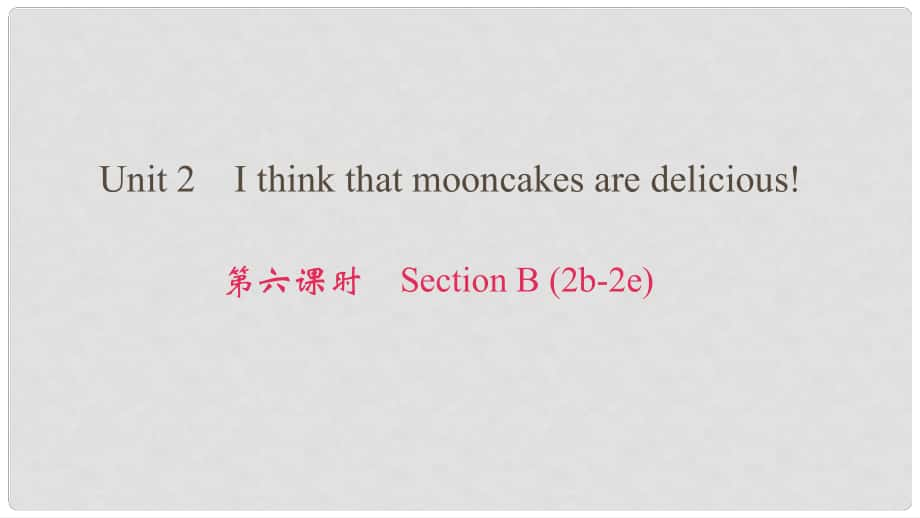 Unit 2 I think that mooncakes are delicious!

第六课时 Section B (2b-2e)